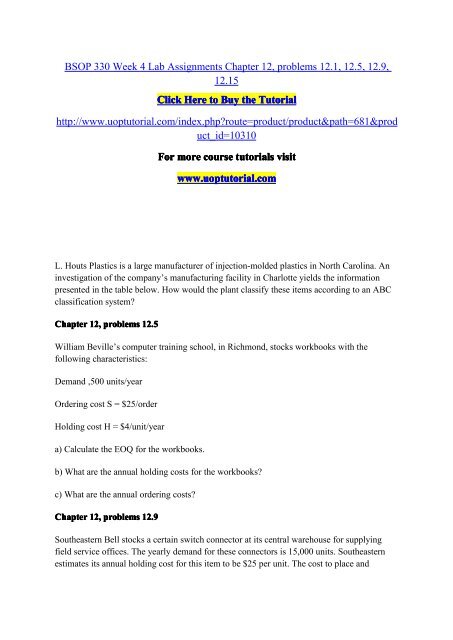 BSOP 330 Week 4 Lab Assignments Chapter 12, problems 12.1, 12.5, 12.9, 12.15

Click Here to Buy the Tutorial

http://www.uoptutorial.com/index.php?route=product/product&path=681&product_id=10310

For more course tutorials visit

www.uoptutorial.com

L. Houts Plastics is a large manufacturer of injection-molded plastics in North Carolina. An investigation of the company's manufacturing facility in Charlotte yields the information presented in the table below. How would the plant classify these items according to an ABC classification system?

Chapter 12, problems 12.5

William Beville's computer training school, in Richmond, stocks workbooks with the following characteristics:

Demand ,500 units/year

Ordering cost S = $25/order

Holding cost H = $4/unit/year

a) Calculate the EOQ for the workbooks.

b) What are the annual holding costs for the workbooks?

c) What are the annual ordering costs?

Chapter 12, problems 12.9

Southeastern Bell stocks a certain switch connector at its central warehouse for supplying field service offices. The yearly demand for these connectors is 15,000 units. Southeastern estimates its annual holding cost for this item to be $25 per unit. The cost to place and